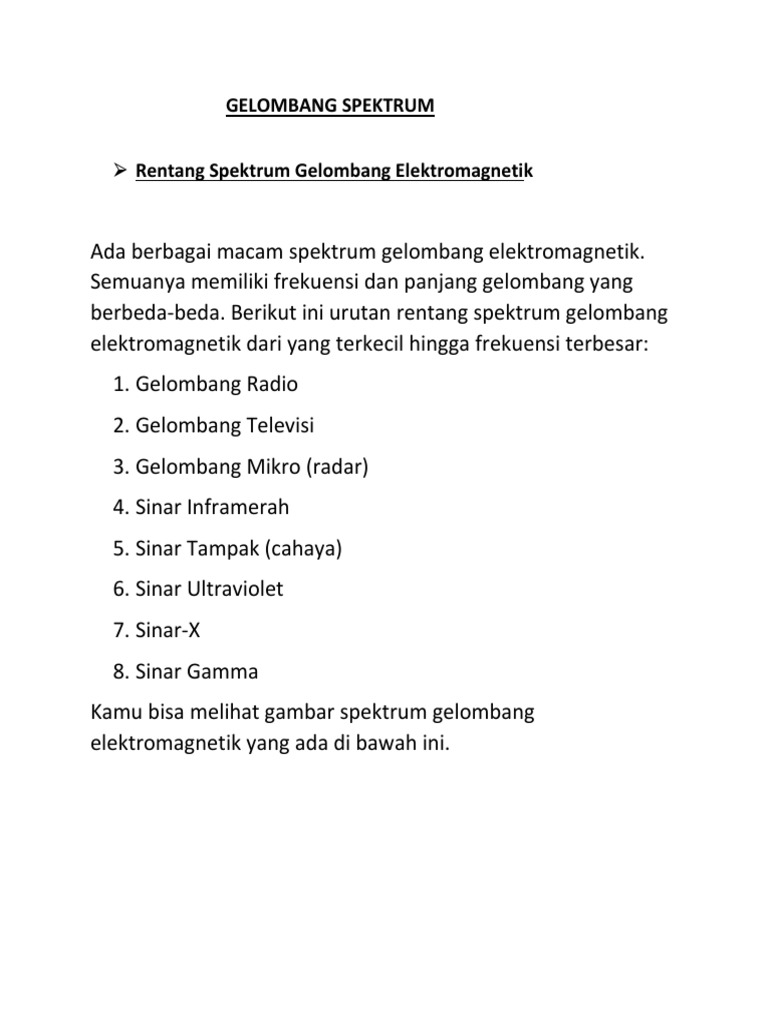 GELOMBANG SPEKTRUM

➢ Rentang Spektrum Gelombang Elektromagnetik

Ada berbagai macam spektrum gelombang elektromagnetik. Semuanya memiliki frekuensi dan panjang gelombang yang berbeda-beda. Berikut ini urutan rentang spektrum gelombang elektromagnetik dari yang terkecil hingga frekuensi terbesar:

1. Gelombang Radio
2. Gelombang Televisi
3. Gelombang Mikro (radar)
4. Sinar Inframerah
5. Sinar Tampak (cahaya)
6. Sinar Ultraviolet
7. Sinar-X
8. Sinar Gamma

Kamu bisa melihat gambar spektrum gelombang elektromagnetik yang ada di bawah ini.